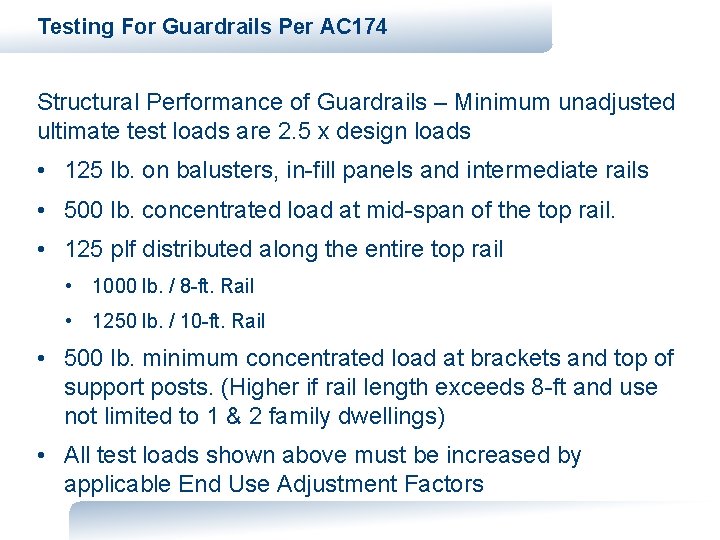 Testing For Guardrails Per AC174

Structural Performance of Guardrails – Minimum unadjusted ultimate test loads are 2.5 x design loads

• 125 lb. on balusters, in-fill panels and intermediate rails

• 500 lb. concentrated load at mid-span of the top rail.

• 125 plf distributed along the entire top rail

  • 1000 lb. / 8-ft. Rail

  • 1250 lb. / 10-ft. Rail

• 500 lb. minimum concentrated load at brackets and top of support posts. (Higher if rail length exceeds 8-ft and use not limited to 1 & 2 family dwellings)

• All test loads shown above must be increased by applicable End Use Adjustment Factors